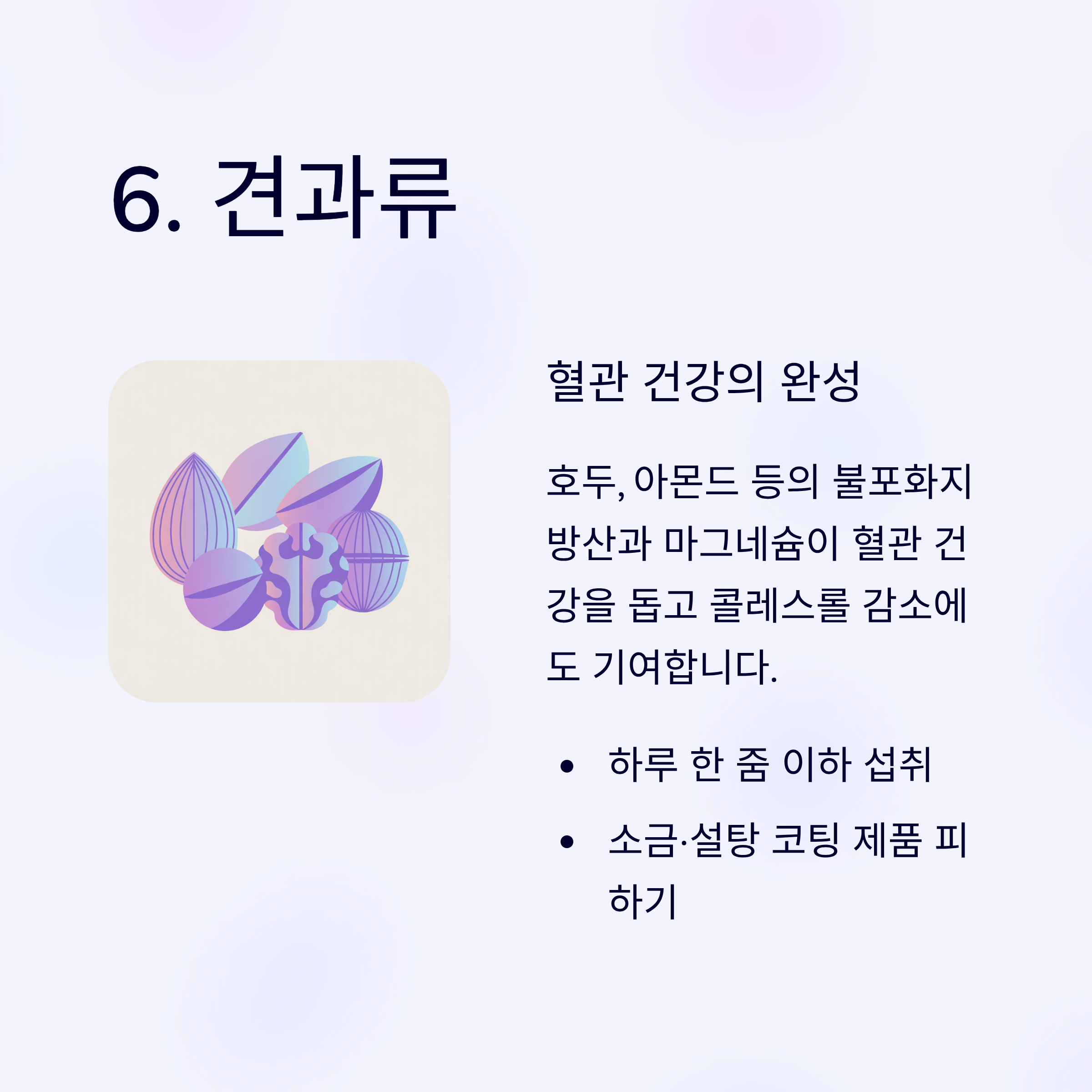 6. 견과류

혈관 건강의 완성

호두, 아몬드 등의 불포화지방산과 마그네슘이 혈관 건강을 돕고 콜레스롤 감소에도 기여합니다.

• 하루 한 줌 이하 섭취
• 소금·설탕 코팅 제품 피하기